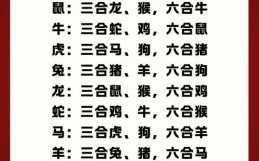 鼠：三合龙、猴，六合牛

牛：三合蛇、鸡，六合鼠

虎：三合马、狗，六合猪

兔：三合猪、羊，六合狗

龙：三合鼠、猴，六合鸡

蛇：三合鸡、牛，六合猴

马：三合虎、狗，六合羊

羊：三合兔、猪，六合马